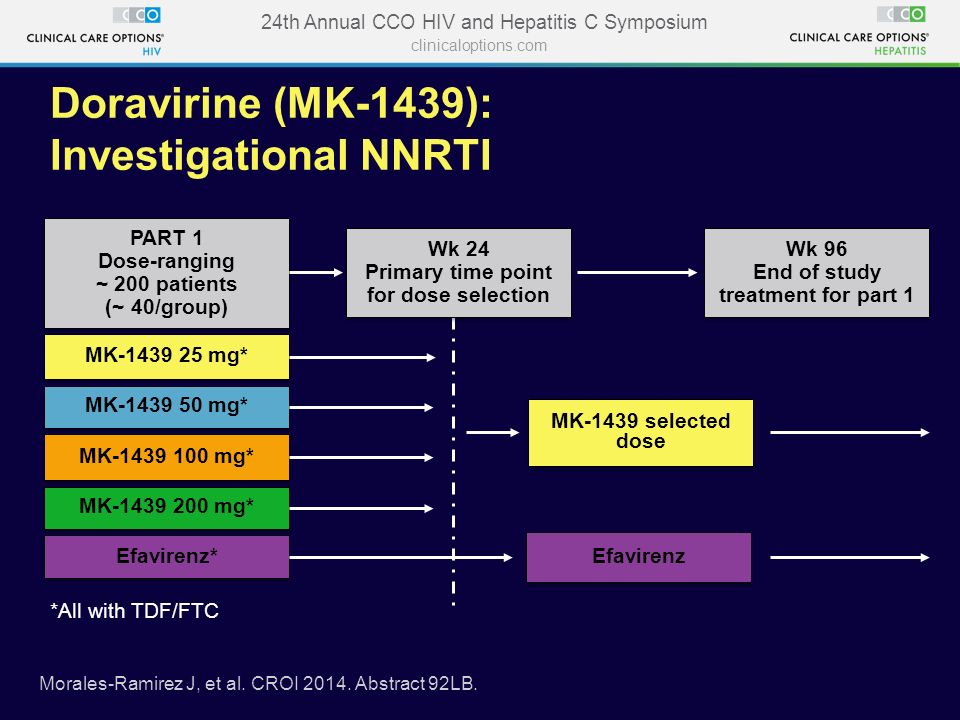 CCO
CLINICAL CARE OPTIONS®
HIV

24th Annual CCO HIV and Hepatitis C Symposium
clinicaloptions.com

CCO
CLINICAL CARE OPTIONS®
HEPATITIS

Doravirine (MK-1439): Investigational NNRTI

PART 1
Dose-ranging
~ 200 patients
(~ 40/group)

Wk 24
Primary time point for dose selection

Wk 96
End of study treatment for part 1

MK-1439 25 mg*

MK-1439 50 mg*

MK-1439 100 mg*

MK-1439 200 mg*

Efavirenz*

MK-1439 selected dose

Efavirenz

*All with TDF/FTC

Morales-Ramirez J, et al. CROI 2014. Abstract 92LB.